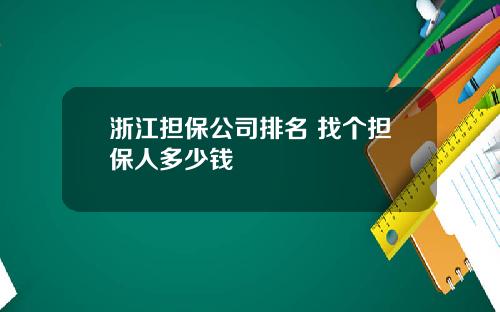 浙江担保公司排名 找个担保人多少钱